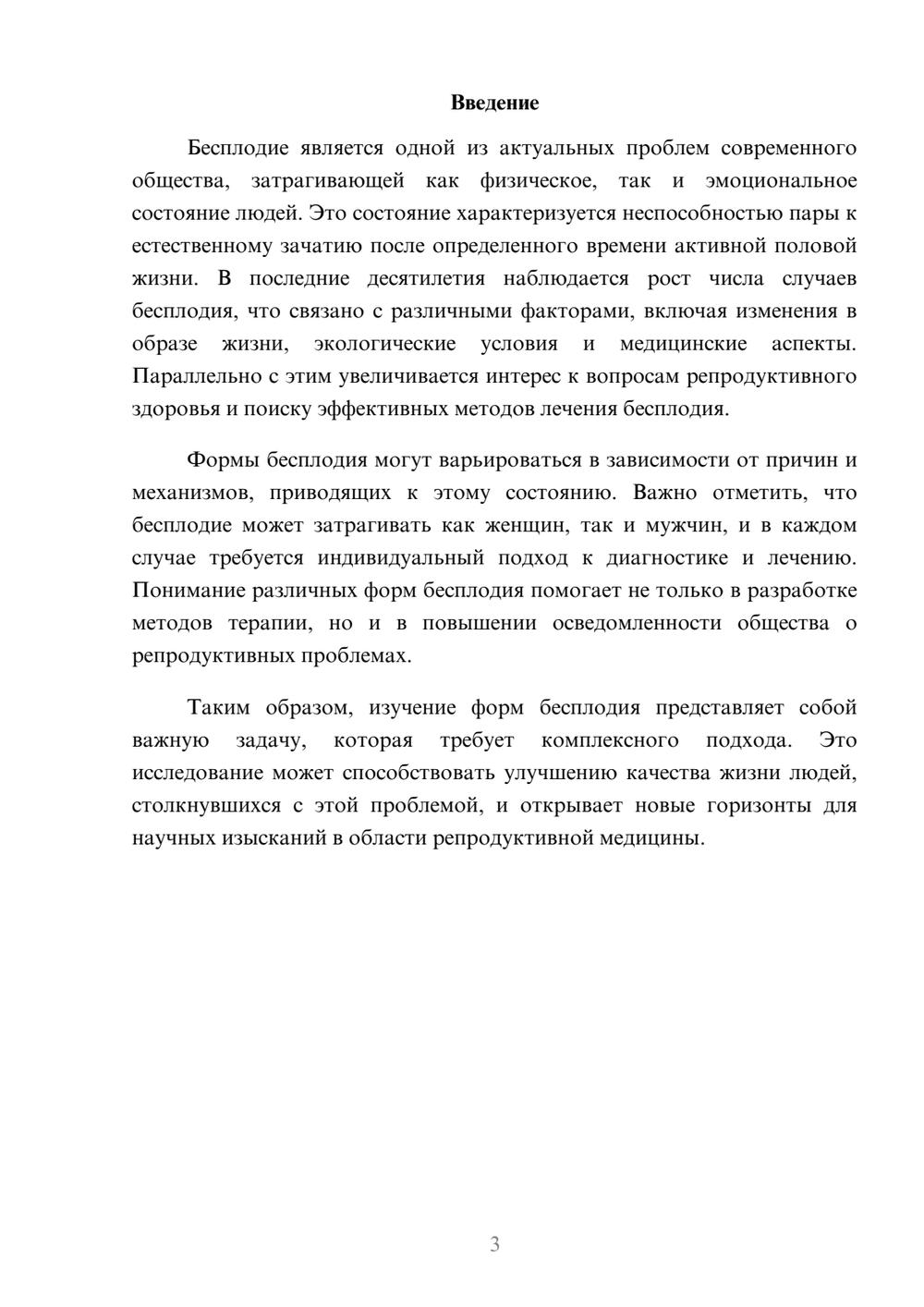 Введение

Бесплодие является одной из актуальных проблем современного общества, затрагивающей как физическое, так и эмоциональное состояние людей. Это состояние характеризуется неспособностью пары к естественному зачатию после определенного времени активной половой жизни. В последние десятилетия наблюдается рост числа случаев бесплодия, что связано с различными факторами, включая изменения в образе жизни, экологические условия и медицинские аспекты. Параллельно с этим увеличивается интерес к вопросам репродуктивного здоровья и поиску эффективных методов лечения бесплодия.

Формы бесплодия могут варьироваться в зависимости от причин и механизмов, приводящих к этому состоянию. Важно отметить, что бесплодие может затрагивать как женщин, так и мужчин, и в каждом случае требуется индивидуальный подход к диагностике и лечению. Понимание различных форм бесплодия помогает не только в разработке методов терапии, но и в повышении осведомленности общества о репродуктивных проблемах.

Таким образом, изучение форм бесплодия представляет собой важную задачу, которая требует комплексного подхода. Это исследование может способствовать улучшению качества жизни людей, столкнувшихся с этой проблемой, и открывает новые горизонты для научных изысканий в области репродуктивной медицины.

3